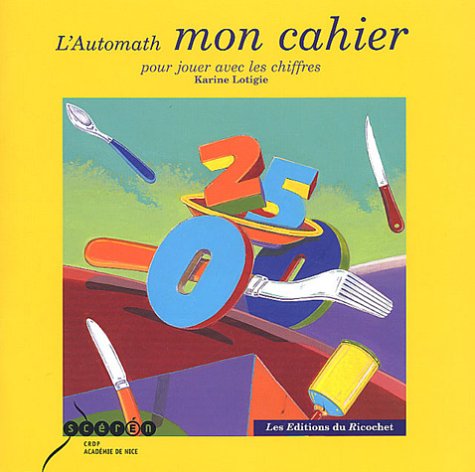 L'Automath mon cahier

pour jouer avec les chiffres
Karine Lotigie

2 5 0 0

scérén
CRDP
ACADÉMIE DE NICE

Les Editions du Ricochet